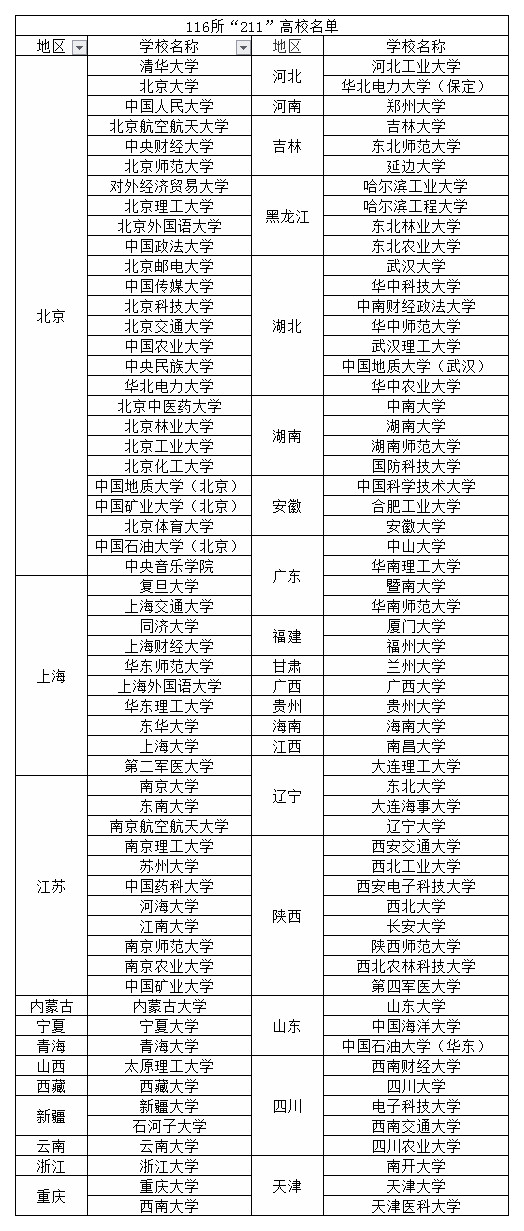 116所“211”高校名单

| 地区 | 学校名称 | 地区 | 学校名称 |
|---|---|---|---|
| 北京 | 清华大学 | 河北 | 河北工业大学 |
| | 北京大学 | | 华北电力大学（保定） |
| | 中国人民大学 | 河南 | 郑州大学 |
| | 北京航空航天大学 | 吉林 | 吉林大学 |
| | 中央财经大学 | | 东北师范大学 |
| | 北京师范大学 | | 延边大学 |
| | 对外经济贸易大学 | 黑龙江 | 哈尔滨工业大学 |
| | 北京理工大学 | | 哈尔滨工程大学 |
| | 北京外国语大学 | | 东北林业大学 |
| | 中国政法大学 | | 东北农业大学 |
| | 北京邮电大学 | 湖北 | 武汉大学 |
| | 中国传媒大学 | | 华中科技大学 |
| | 北京科技大学 | | 中南财经政法大学 |
| | 北京交通大学 | | 华中师范大学 |
| | 中国农业大学 | | 武汉理工大学 |
| | 中央民族大学 | | 中国地质大学（武汉） |
| | 华北电力大学 | | 华中农业大学 |
| | 北京中医药大学 | 湖南 | 中南大学 |
| | 北京林业大学 | | 湖南大学 |
| | 北京工业大学 | | 湖南师范大学 |
| | 北京化工大学 | | 国防科技大学 |
| | 中国地质大学（北京） | 安徽 | 中国科学技术大学 |
| | 中国矿业大学（北京） | | 合肥工业大学 |
| | 北京体育大学 | | 安徽大学 |
| | 中国石油大学（北京） | 广东 | 中山大学 |
| | 中央音乐学院 | | 华南理工大学 |
| 上海 | 复旦大学 | | 暨南大学 |
| | 上海交通大学 | | 华南师范大学 |
| | 同济大学 | 福建 | 厦门大学 |
| | 上海财经大学 | | 福州大学 |
| | 华东师范大学 | 甘肃 | 兰州大学 |
| | 上海外国语大学 | 广西 | 广西大学 |
| | 华东理工大学 | 贵州 | 贵州大学 |
| | 东华大学 | 海南 | 海南大学 |
| | 上海大学 | 江西 | 南昌大学 |
| | 第二军医大学 | 辽宁 | 大连理工大学 |
| 江苏 | 南京大学 | | 东北大学 |
| | 东南大学 | | 大连海事大学 |
| | 南京航空航天大学 | | 辽宁大学 |
| | 南京理工大学 | 陕西 | 西安交通大学 |
| | 苏州大学 | | 西北工业大学 |
| | 中国药科大学 | | 西安电子科技大学 |
| | 河海大学 | | 西北大学 |
| | 江南大学 | | 长安大学 |
| | 南京师范大学 | | 陕西师范大学 |
| | 南京农业大学 | | 西北农林科技大学 |
| | 中国矿业大学 | | 第四军医大学 |
| 内蒙古 | 内蒙古大学 | 山东 | 山东大学 |
| 宁夏 | 宁夏大学 | | 中国海洋大学 |
| 青海 | 青海大学 | | 中国石油大学（华东） |
| 山西 | 太原理工大学 | 四川 | 西南财经大学 |
| 西藏 | 西藏大学 | | 四川大学 |
| 新疆 | 新疆大学 | | 电子科技大学 |
| | 石河子大学 | | 西南交通大学 |
| 云南 | 云南大学 | | 四川农业大学 |
| 浙江 | 浙江大学 | 天津 | 南开大学 |
| 重庆 | 重庆大学 | | 天津大学 |
| | 西南大学 | | 天津医科大学 |